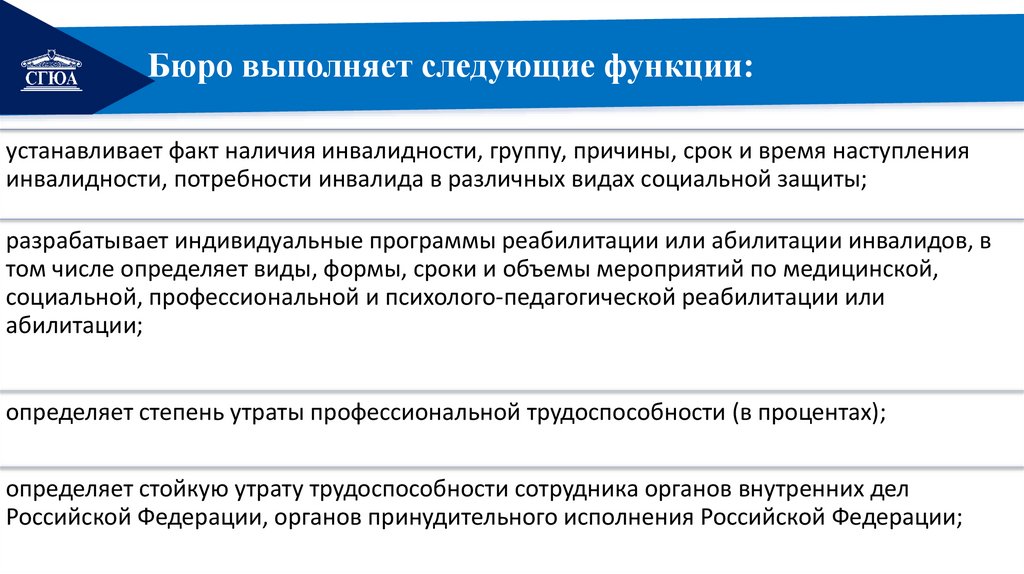 СГЮА

Бюро выполняет следующие функции:

устанавливает факт наличия инвалидности, группу, причины, срок и время наступления инвалидности, потребности инвалида в различных видах социальной защиты;

разрабатывает индивидуальные программы реабилитации или абилитации инвалидов, в том числе определяет виды, формы, сроки и объемы мероприятий по медицинской, социальной, профессиональной и психолого-педагогической реабилитации или абилитации;

определяет степень утраты профессиональной трудоспособности (в процентах);

определяет стойкую утрату трудоспособности сотрудника органов внутренних дел Российской Федерации, органов принудительного исполнения Российской Федерации;